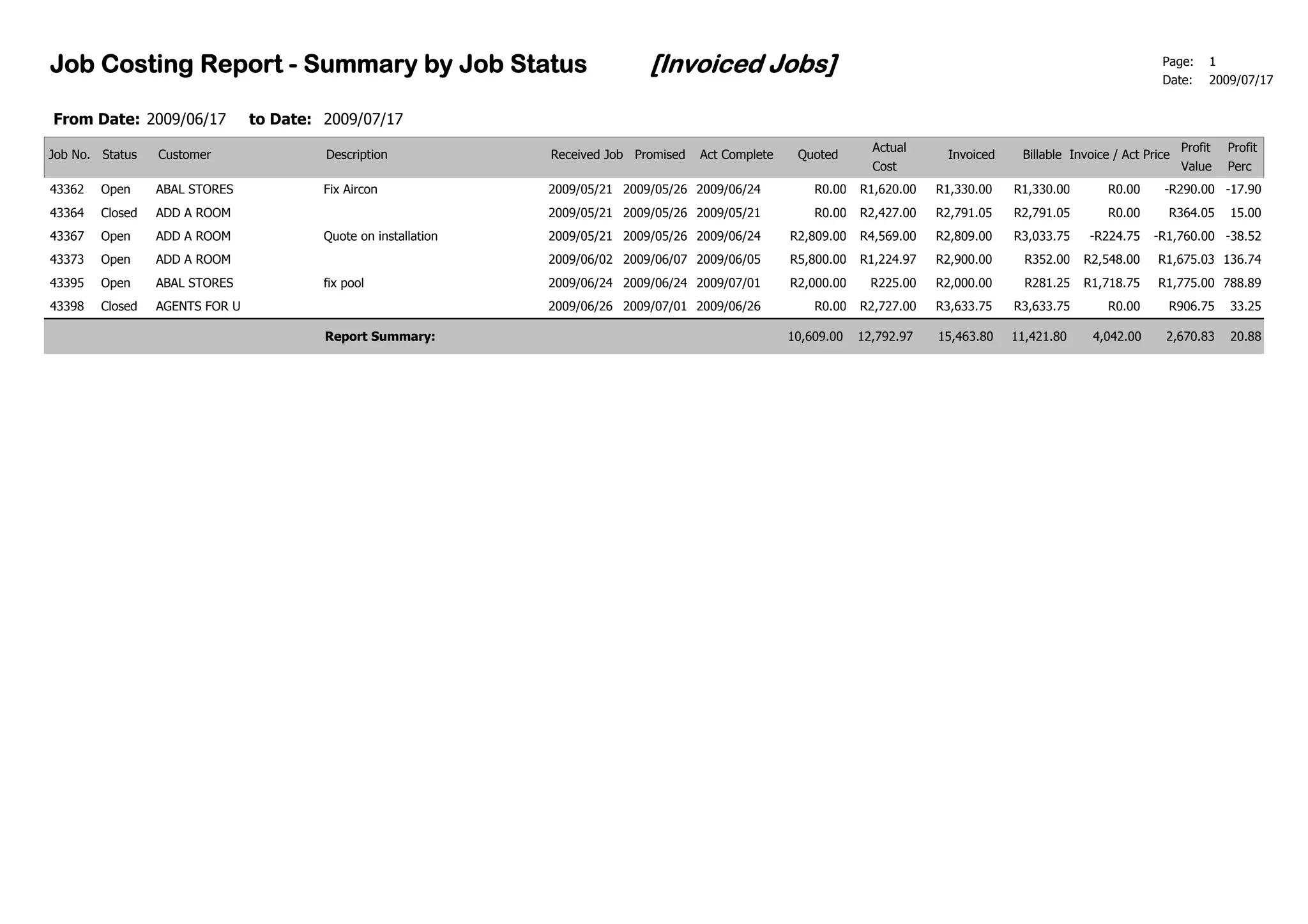 Job Costing Report - Summary by Job Status [Invoiced Jobs]

Page: 1
Date: 2009/07/17

From Date: 2009/06/17 to Date: 2009/07/17

| Job No. | Status | Customer | Description | Received Job | Promised | Act Complete | Quoted | Actual Cost | Invoiced | Billable | Invoice / Act Price | Profit Value | Profit Perc |
|---|---|---|---|---|---|---|---|---|---|---|---|---|---|
| 43362 | Open | ABAL STORES | Fix Aircon | 2009/05/21 | 2009/05/26 | 2009/06/24 | R0.00 | R1,620.00 | R1,330.00 | R1,330.00 | R0.00 | -R290.00 | -17.90 |
| 43364 | Closed | ADD A ROOM | | 2009/05/21 | 2009/05/26 | 2009/05/21 | R0.00 | R2,427.00 | R2,791.05 | R2,791.05 | R0.00 | R364.05 | 15.00 |
| 43367 | Open | ADD A ROOM | Quote on installation | 2009/05/21 | 2009/05/26 | 2009/06/24 | R2,809.00 | R4,569.00 | R2,809.00 | R3,033.75 | -R224.75 | -R1,760.00 | -38.52 |
| 43373 | Open | ADD A ROOM | | 2009/06/02 | 2009/06/07 | 2009/06/05 | R5,800.00 | R1,224.97 | R2,900.00 | R352.00 | R2,548.00 | R1,675.03 | 136.74 |
| 43395 | Open | ABAL STORES | fix pool | 2009/06/24 | 2009/06/24 | 2009/07/01 | R2,000.00 | R225.00 | R2,000.00 | R281.25 | R1,718.75 | R1,775.00 | 788.89 |
| 43398 | Closed | AGENTS FOR U | | 2009/06/26 | 2009/07/01 | 2009/06/26 | R0.00 | R2,727.00 | R3,633.75 | R3,633.75 | R0.00 | R906.75 | 33.25 |
| | | | Report Summary: | | | | 10,609.00 | 12,792.97 | 15,463.80 | 11,421.80 | 4,042.00 | 2,670.83 | 20.88 |